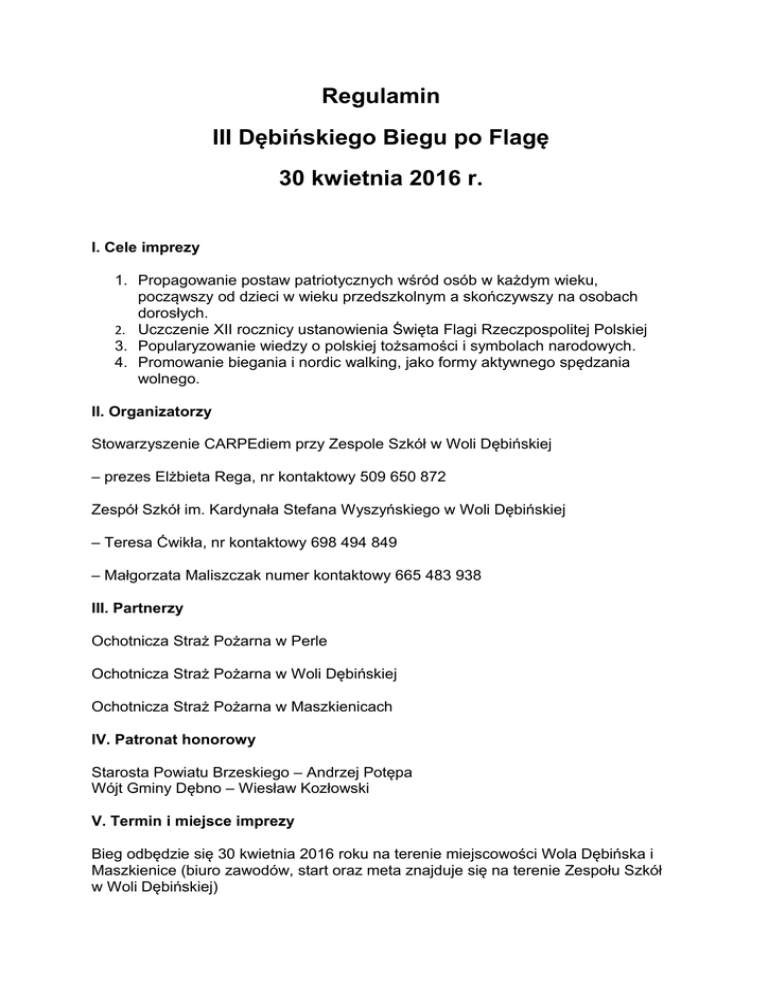 Regulamin

III Dębińskiego Biegu po Flagę

30 kwietnia 2016 r.

I. Cele imprezy

1. Propagowanie postaw patriotycznych wśród osób w każdym wieku, począwszy od dzieci w wieku przedszkolnym a skończywszy na osobach dorosłych.
2. Uczczenie XII rocznicy ustanowienia Święta Flagi Rzeczpospolitej Polskiej
3. Popularyzowanie wiedzy o polskiej tożsamości i symbolach narodowych.
4. Promowanie biegania i nordic walking, jako formy aktywnego spędzania wolnego.

II. Organizatorzy

Stowarzyszenie CARPEdiem przy Zespole Szkół w Woli Dębińskiej

– prezes Elżbieta Rega, nr kontaktowy 509 650 872

Zespół Szkół im. Kardynała Stefana Wyszyńskiego w Woli Dębińskiej

– Teresa Ćwikła, nr kontaktowy 698 494 849

– Małgorzata Maliszczak numer kontaktowy 665 483 938

III. Partnerzy

Ochotnicza Straż Pożarna w Perle

Ochotnicza Straż Pożarna w Woli Dębińskiej

Ochotnicza Straż Pożarna w Maszkienicach

IV. Patronat honorowy

Starosta Powiatu Brzeskiego – Andrzej Potępa
Wójt Gminy Dębno – Wiesław Kozłowski

V. Termin i miejsce imprezy

Bieg odbędzie się 30 kwietnia 2016 roku na terenie miejscowości Wola Dębińska i Maszkienice (biuro zawodów, start oraz meta znajduje się na terenie Zespołu Szkół w Woli Dębińskiej)